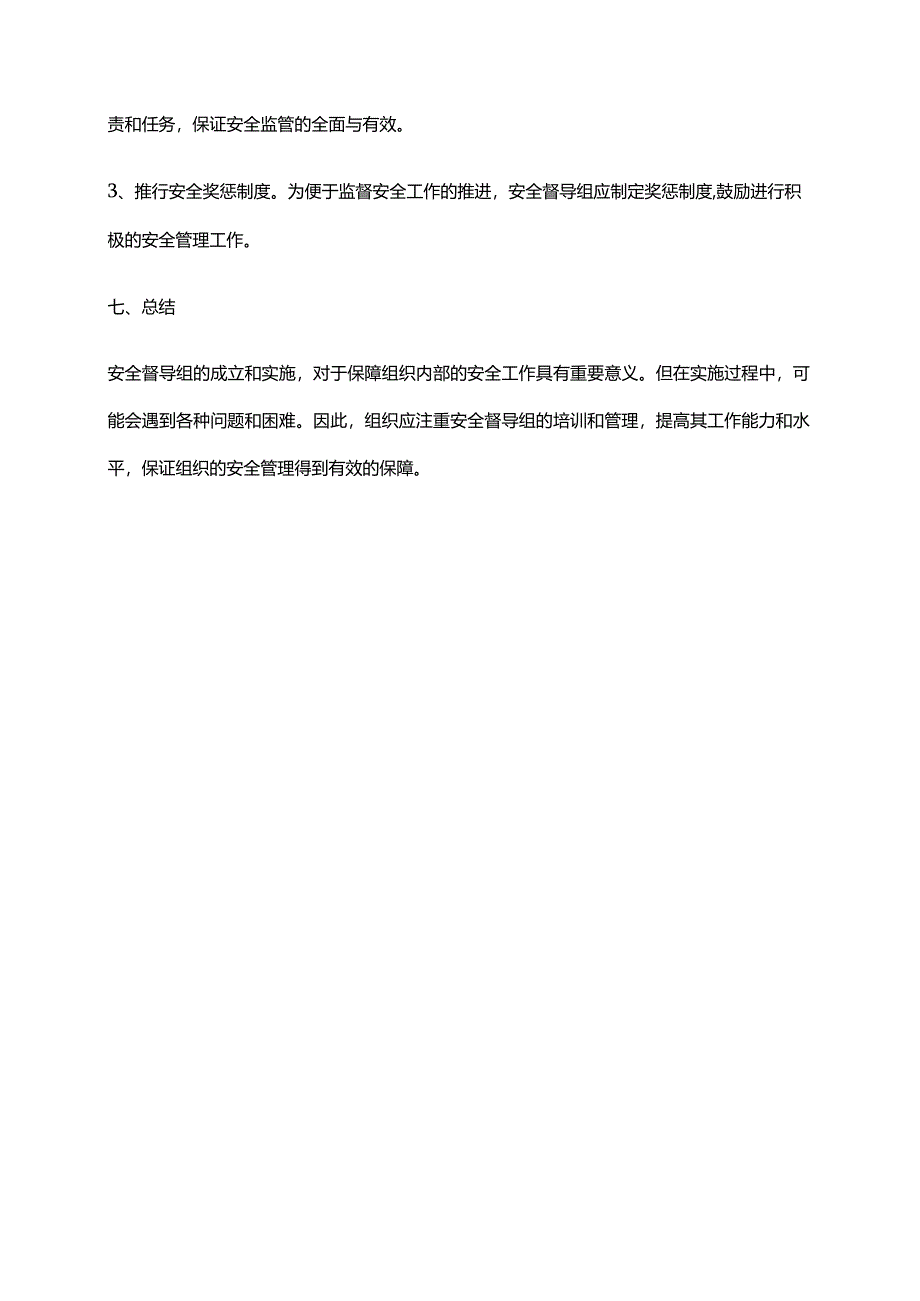 责和任务，保证安全监管的全面与有效。

3、推行安全奖惩制度。为便于监督安全工作的推进，安全督导组应制定奖惩制度,鼓励进行积极的安全管理工作。

七、总结

安全督导组的成立和实施，对于保障组织内部的安全工作具有重要意义。但在实施过程中，可能会遇到各种问题和困难。因此，组织应注重安全督导组的培训和管理，提高其工作能力和水平，保证组织的安全管理得到有效的保障。